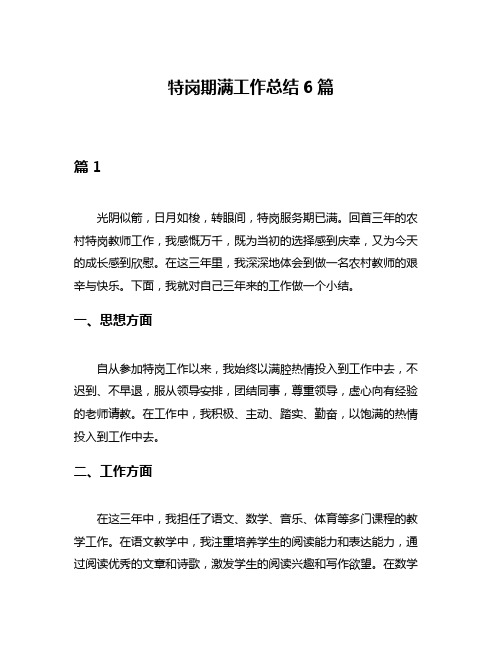 特岗期满工作总结 6 篇

篇 1

光阴似箭，日月如梭，转眼间，特岗服务期已满。回首三年的农村特岗教师工作，我感慨万千，既为当初的选择感到庆幸，又为今天的成长感到欣慰。在这三年里，我深深地体会到做一名农村教师的艰辛与快乐。下面，我就对自己三年来的工作做一个小结。

一、思想方面

自从参加特岗工作以来，我始终以满腔热情投入到工作中去，不迟到、不早退，服从领导安排，团结同事，尊重领导，虚心向有经验的老师请教。在工作中，我积极、主动、踏实、勤奋，以饱满的热情投入到工作中去。

二、工作方面

在这三年中，我担任了语文、数学、音乐、体育等多门课程的教学工作。在语文教学中，我注重培养学生的阅读能力和表达能力，通过阅读优秀的文章和诗歌，激发学生的阅读兴趣和写作欲望。在数学